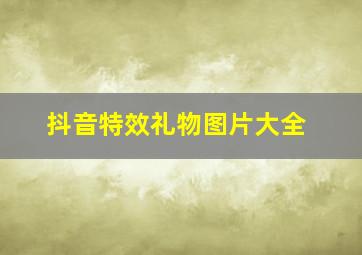 抖音特效礼物图片大全